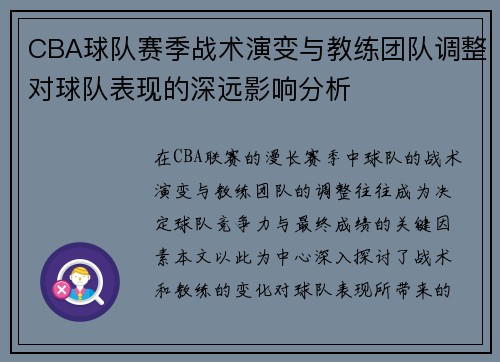 CBA球队赛季战术演变与教练团队调整对球队表现的深远影响分析

在CBA联赛的漫长赛季中球队的战术演变与教练团队的调整往往成为决定球队竞争力与最终成绩的关键因素本文以此为中心深入探讨了战术和教练的变化对球队表现所带来的